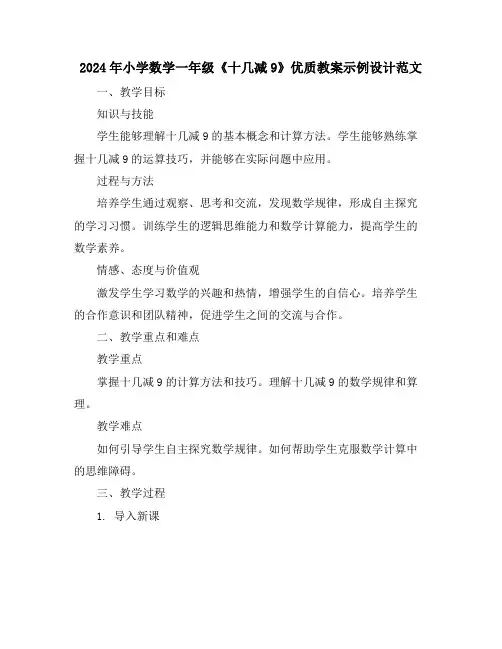 2024年小学数学一年级《十几减9》优质教案示例设计范文

一、教学目标

知识与技能

学生能够理解十几减9的基本概念和计算方法。学生能够熟练掌握十几减9的运算技巧，并能够在实际问题中应用。

过程与方法

培养学生通过观察、思考和交流，发现数学规律，形成自主探究的学习习惯。训练学生的逻辑思维能力和数学计算能力，提高学生的数学素养。

情感、态度与价值观

激发学生学习数学的兴趣和热情，增强学生的自信心。培养学生的合作意识和团队精神，促进学生之间的交流与合作。

二、教学重点和难点

教学重点

掌握十几减9的计算方法和技巧。理解十几减9的数学规律和算理。

教学难点

如何引导学生自主探究数学规律。如何帮助学生克服数学计算中的思维障碍。

三、教学过程

1. 导入新课